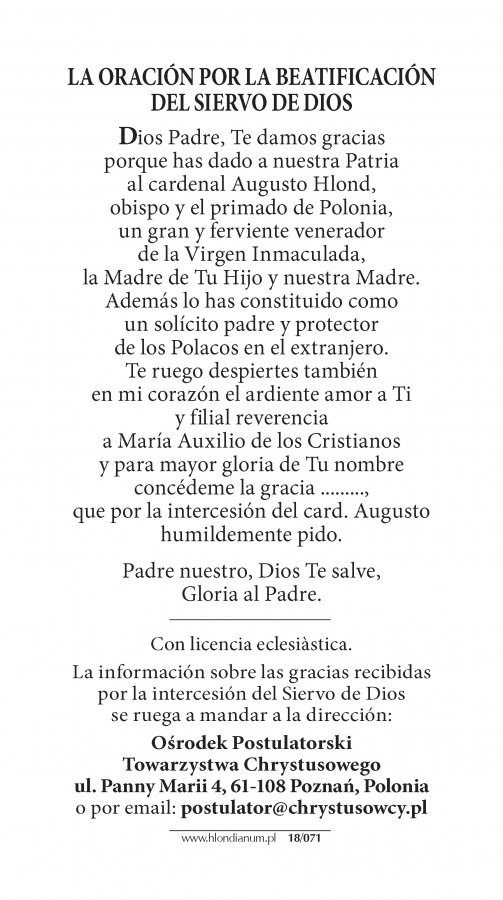 LA ORACIÓN POR LA BEATIFICACIÓN DEL SIERVO DE DIOS

Dios Padre, Te damos gracias porque has dado a nuestra Patria al cardenal Augusto Hlond, obispo y el primado de Polonia, un gran y ferviente venerador de la Virgen Inmaculada, la Madre de Tu Hijo y nuestra Madre. Además lo has constituido como un solícito padre y protector de los Polacos en el extranjero. Te ruego despiertes también en mi corazón el ardiente amor a Ti y filial reverencia a María Auxilio de los Cristianos y para mayor gloria de Tu nombre concédeme la gracia ........., que por la intercesión del card. Augusto humildemente pido.

Padre nuestro, Dios Te salve, Gloria al Padre.

Con licencia eclesiàstica.

La información sobre las gracias recibidas por la intercesión del Siervo de Dios se ruega a mandar a la dirección:

Ośrodek Postulatorski
Towarzystwa Chrystusowego
ul. Panny Marii 4, 61-108 Poznań, Polonia
o por email: postulator@chrystusowcy.pl

www.hlondianum.pl 18/071